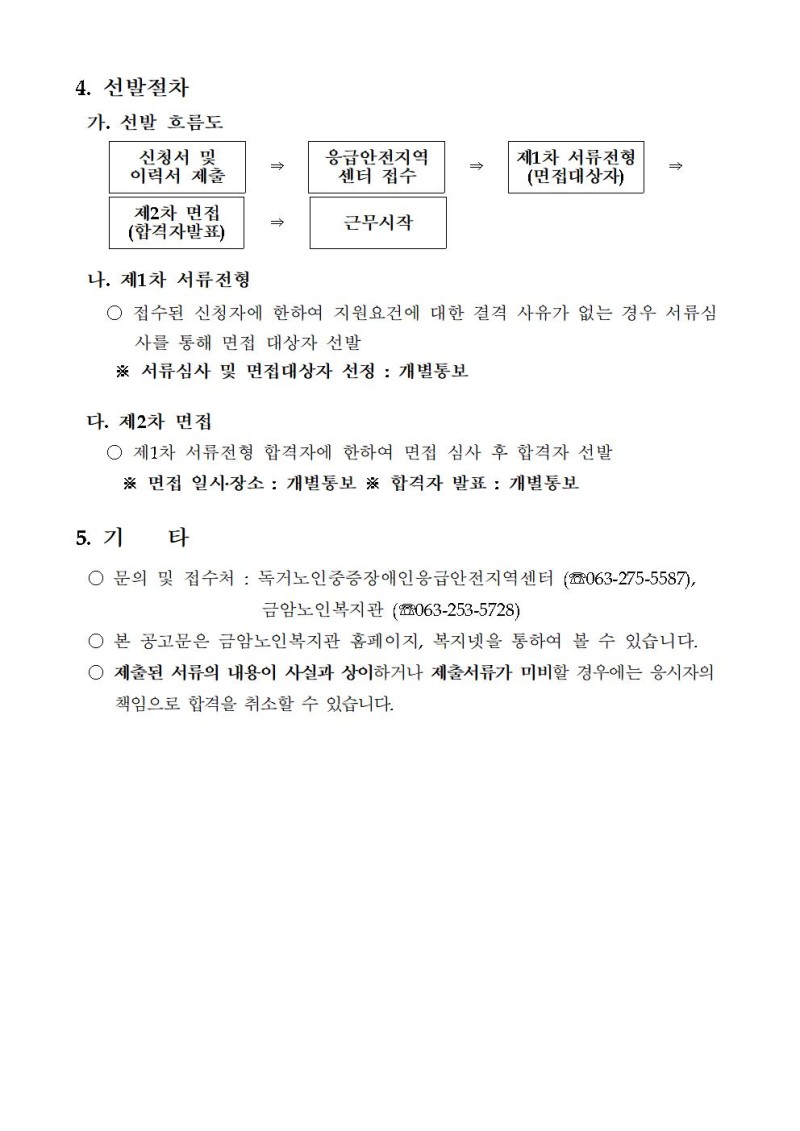 4. 선발절차

가. 선발 흐름도

신청서 및 이력서 제출 ⇒ 응급안전지역 센터 접수 ⇒ 제1차 서류전형 (면접대상자) ⇒

제2차 면접 (합격자발표) ⇒ 근무시작

나. 제1차 서류전형

○ 접수된 신청자에 한하여 지원요건에 대한 결격 사유가 없는 경우 서류심사를 통해 면접 대상자 선발

※ 서류심사 및 면접대상자 선정 : 개별통보

다. 제2차 면접

○ 제1차 서류전형 합격자에 한하여 면접 심사 후 합격자 선발

※ 면접 일시·장소 : 개별통보 ※ 합격자 발표 : 개별통보

5. 기 타

○ 문의 및 접수처 : 독거노인중증장애인응급안전지역센터 (☎063-275-5587),
금암노인복지관 (☎063-253-5728)

○ 본 공고문은 금암노인복지관 홈페이지, 복지넷을 통하여 볼 수 있습니다.

○ 제출된 서류의 내용이 사실과 상이하거나 제출서류가 미비할 경우에는 응시자의 책임으로 합격을 취소할 수 있습니다.